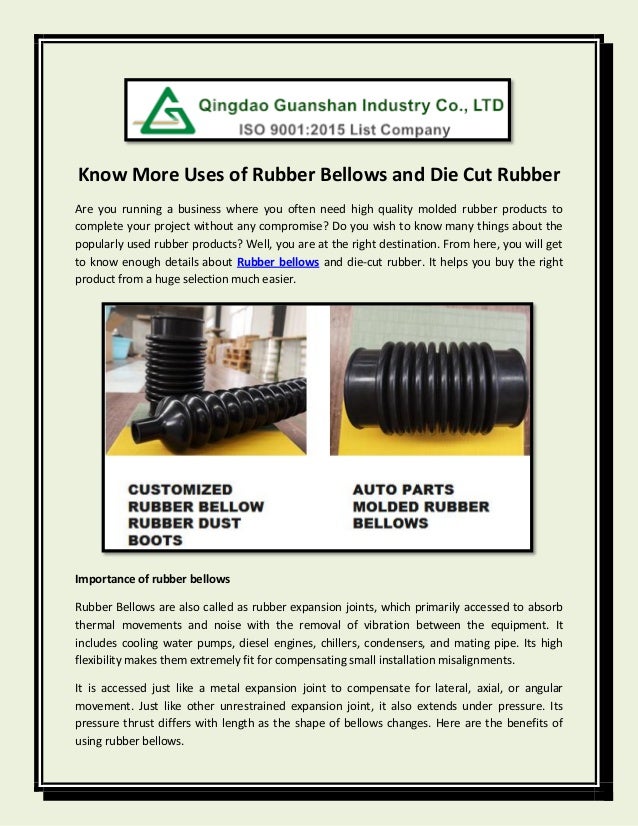 Qingdao Guanshan Industry Co., LTD
ISO 9001:2015 List Company

Know More Uses of Rubber Bellows and Die Cut Rubber

Are you running a business where you often need high quality molded rubber products to complete your project without any compromise? Do you wish to know many things about the popularly used rubber products? Well, you are at the right destination. From here, you will get to know enough details about Rubber bellows and die-cut rubber. It helps you buy the right product from a huge selection much easier.

CUSTOMIZED RUBBER BELLOW RUBBER DUST BOOTS

AUTO PARTS MOLDED RUBBER BELLOWS

Importance of rubber bellows

Rubber Bellows are also called as rubber expansion joints, which primarily accessed to absorb thermal movements and noise with the removal of vibration between the equipment. It includes cooling water pumps, diesel engines, chillers, condensers, and mating pipe. Its high flexibility makes them extremely fit for compensating small installation misalignments.

It is accessed just like a metal expansion joint to compensate for lateral, axial, or angular movement. Just like other unrestrained expansion joint, it also extends under pressure. Its pressure thrust differs with length as the shape of bellows changes. Here are the benefits of using rubber bellows.